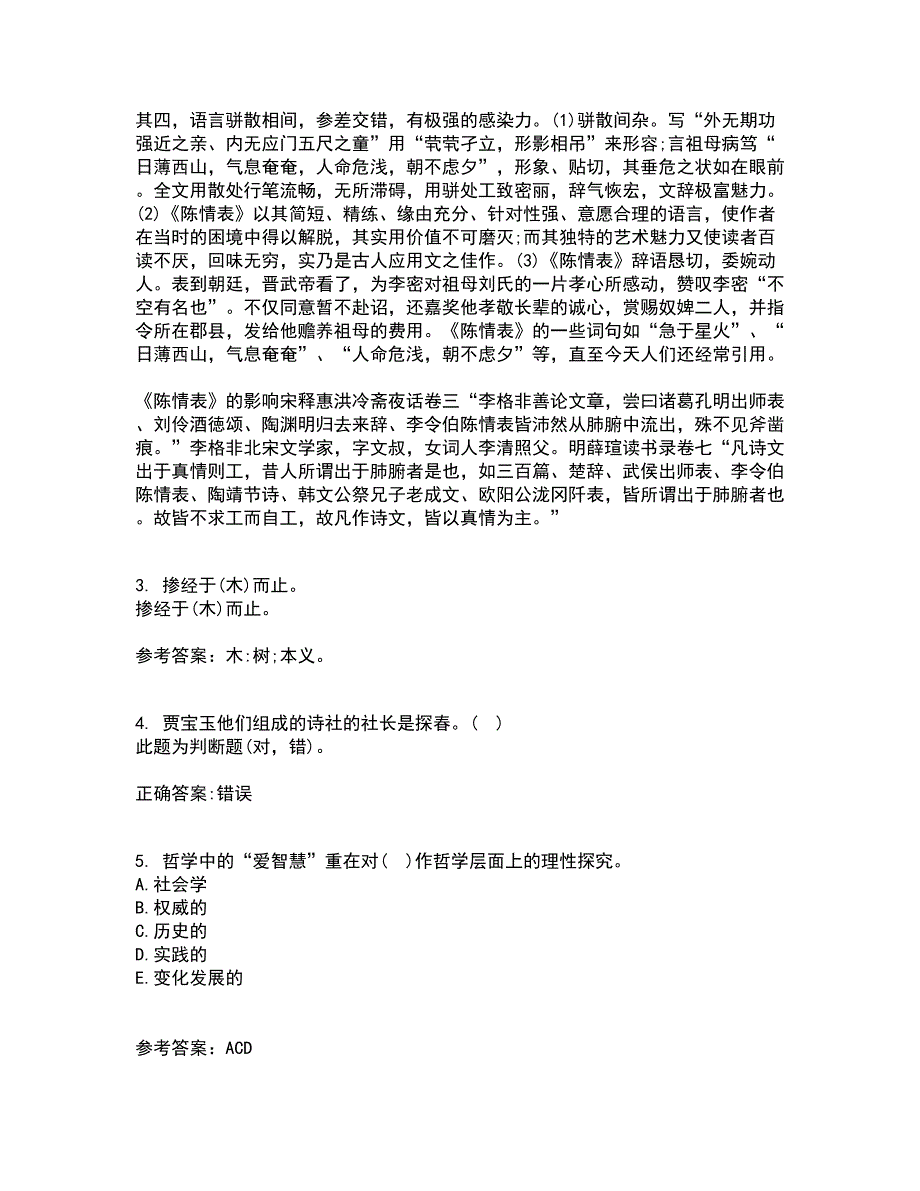 其四，语言骈散相间，参差交错，有极强的感染力。(1)骈散间杂。写“外无期功强近之亲、内无应门五尺之童”用“茕茕孑立，形影相吊”来形容;言祖母病笃“日薄西山，气息奄奄，人命危浅，朝不虑夕”，形象、贴切，其垂危之状如在眼前。全文用散处行笔流畅，无所滞碍，用骈处工致密丽，辞气恢宏，文辞极富魅力。(2)《陈情表》以其简短、精练、缘由充分、针对性强、意愿合理的语言，使作者在当时的困境中得以解脱，其实用价值不可磨灭;而其独特的艺术魅力又使读者百读不厌，回味无穷，实乃是古人应用文之佳作。(3)《陈情表》辞语恳切，委婉动人。表到朝廷，晋武帝看了，为李密对祖母刘氏的一片孝心所感动，赞叹李密“不空有名也”。不仅同意暂不赴诏，还嘉奖他孝敬长辈的诚心，赏赐奴婢二人，并指令所在郡县，发给他赡养祖母的费用。《陈情表》的一些词句如“急于星火”、“日薄西山，气息奄奄”、“人命危浅，朝不虑夕”等，直至今天人们还经常引用。

《陈情表》的影响宋释惠洪冷斋夜话卷三“李格非善论文章，尝曰诸葛孔明出师表、刘伶酒德颂、陶渊明归去来辞、李令伯陈情表皆沛然从肺腑中流出，殊不见斧凿痕。”李格非北宋文学家，字文叔，女词人李清照父。明薛瑄读书录卷七“凡诗文出于真情则工，昔人所谓出于肺腑者是也，如三百篇、楚辞、武侯出师表、李令伯陈情表、陶靖节诗、韩文公祭兄子老成文、欧阳公泷冈阡表，皆所谓出于肺腑者也。故皆不求工而自工，故凡作诗文，皆以真情为主。”

3. 掺经于(木)而止。
掺经于(木)而止。

参考答案：木:树;本义。

4. 贾宝玉他们组成的诗社的社长是探春。( )
此题为判断题(对，错)。

正确答案:错误

5. 哲学中的“爱智慧”重在对( )作哲学层面上的理性探究。
A.社会学
B.权威的
C.历史的
D.实践的
E.变化发展的

参考答案：ACD